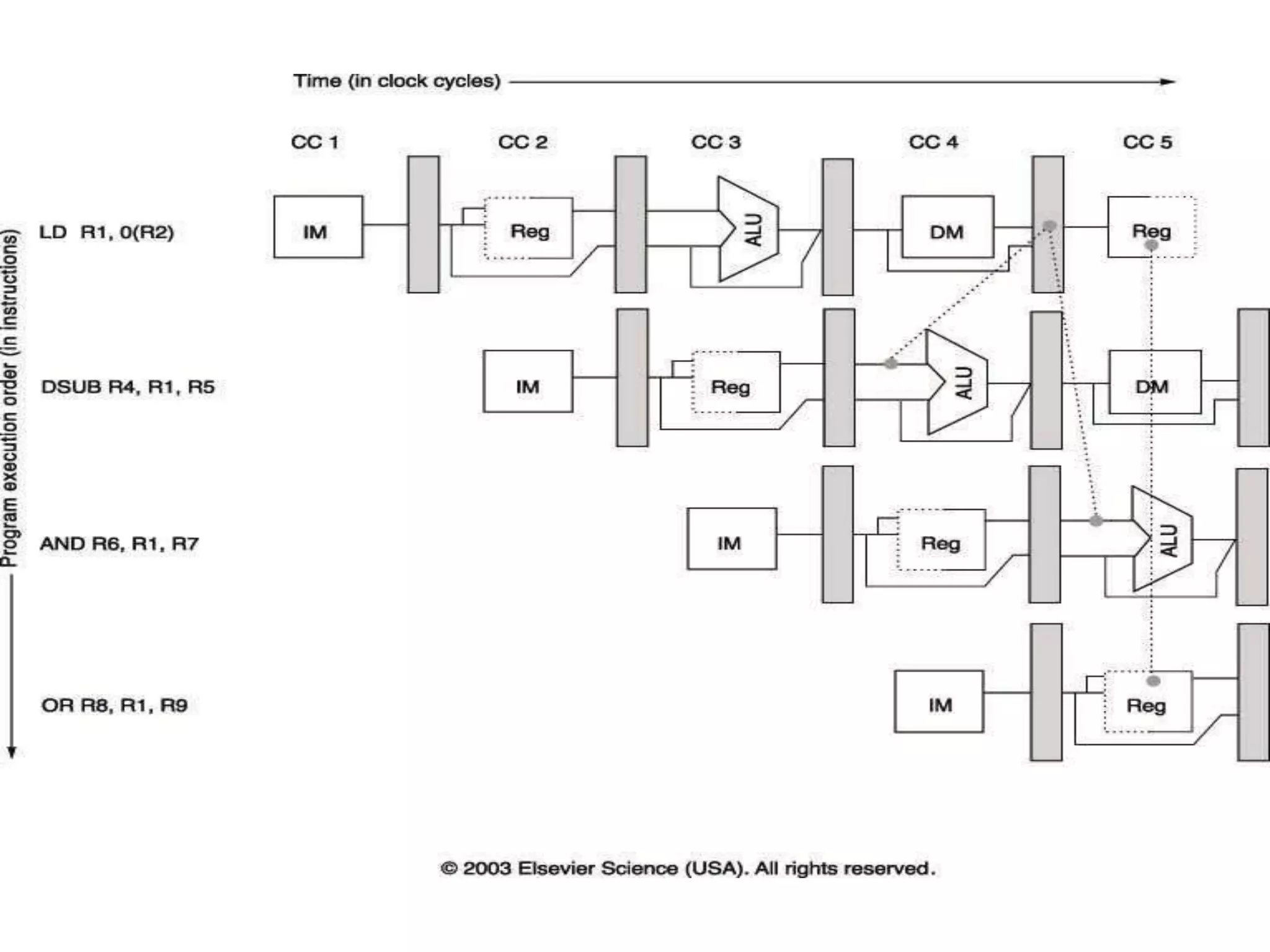 Time (in clock cycles)

CC 1

CC 2

CC 3

CC 4

CC 5

Program execution order (in instructions)

LD R1, 0(R2)

IM

Reg

ALU

DM

Reg

DSUB R4, R1, R5

IM

Reg

ALU

DM

AND R6, R1, R7

IM

Reg

ALU

OR R8, R1, R9

IM

Reg

© 2003 Elsevier Science (USA). All rights reserved.